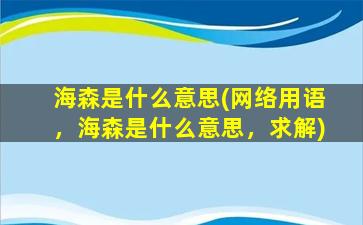 海森是什么意思(网络用语，海森是什么意思，求解)